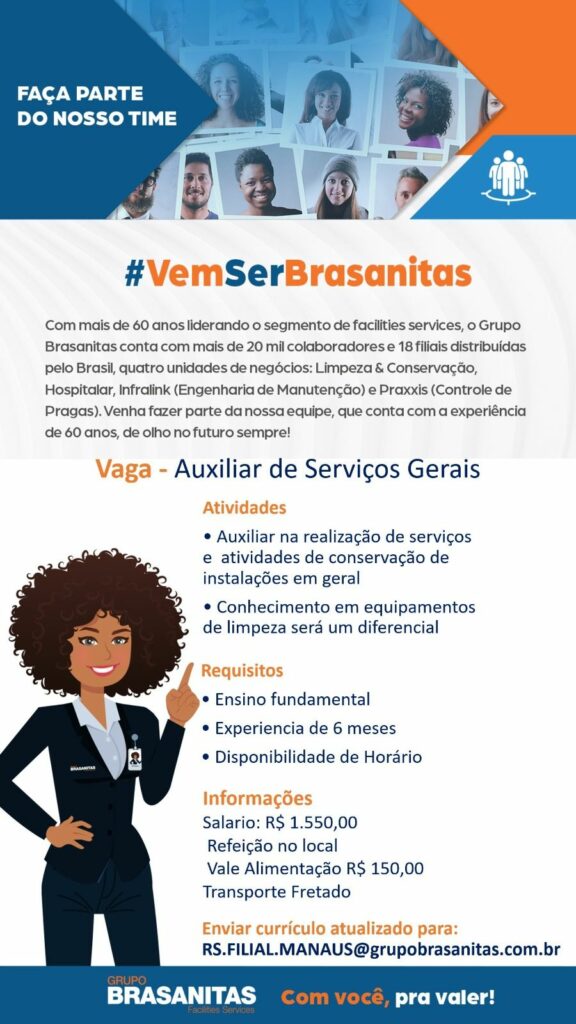 FAÇA PARTE DO NOSSO TIME

#VemSerBrasanitas

Com mais de 60 anos liderando o segmento de facilities services, o Grupo Brasanitas conta com mais de 20 mil colaboradores e 18 filiais distribuídas pelo Brasil, quatro unidades de negócios: Limpeza & Conservação, Hospitalar, Infralink (Engenharia de Manutenção) e Praxxis (Controle de Pragas). Venha fazer parte da nossa equipe, que conta com a experiência de 60 anos, de olho no futuro sempre!

Vaga - Auxiliar de Serviços Gerais

Atividades

• Auxiliar na realização de serviços e atividades de conservação de instalações em geral

• Conhecimento em equipamentos de limpeza será um diferencial

Requisitos

• Ensino fundamental

• Experiencia de 6 meses

• Disponibilidade de Horário

Informações

Salario: R$ 1.550,00

Refeição no local

Vale Alimentação R$ 150,00

Transporte Fretado

Enviar currículo atualizado para:

RS.FILIAL.MANAUS@grupobrasanitas.com.br

BRASANITAS

GRUPO BRASANITAS Facilities Services

Com você, pra valer!